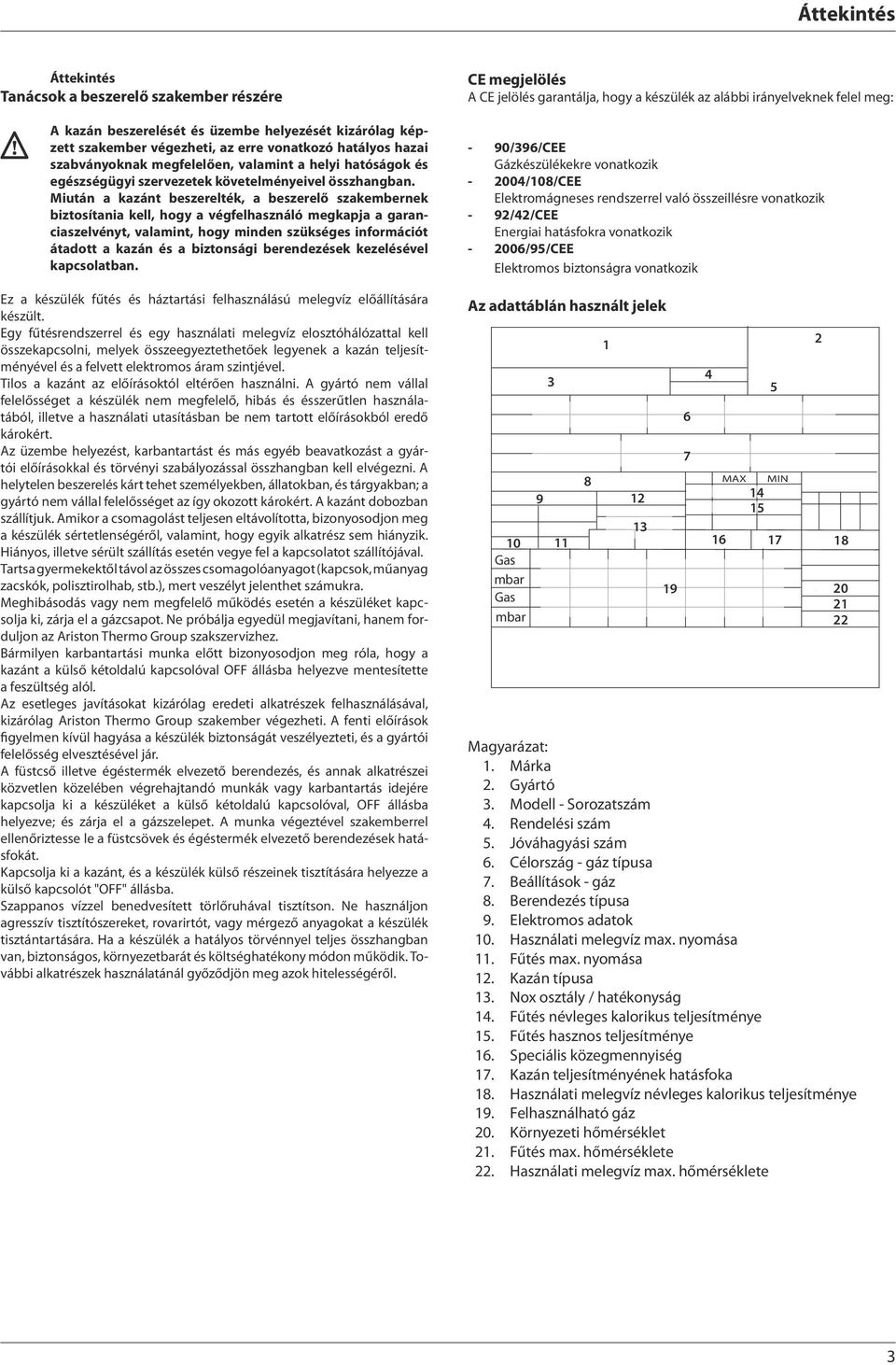 Áttekintés

Áttekintés
Tanácsok a beszerelő szakember részére

A kazán beszerelését és üzembe helyezését kizárólag képzett szakember végezheti, az erre vonatkozó hatályos hazai szabványoknak megfelelően, valamint a helyi hatóságok és egészségügyi szervezetek követelményeivel összhangban. Miután a kazánt beszerelték, a beszerelő szakembernek biztosítania kell, hogy a végfelhasználó megkapja a garanciaszelvényt, valamint, hogy minden szükséges információt átadott a kazán és a biztonsági berendezések kezelésével kapcsolatban.

Ez a készülék fűtés és háztartási felhasználású melegvíz előállítására készült.
Egy fűtésrendszerrel és egy használati melegvíz elosztóhálózattal kell összekapcsolni, melyek összeegyeztethetőek legyenek a kazán teljesítményével és a felvett elektromos áram szintjével.
Tilos a kazánt az előírásoktól eltérően használni. A gyártó nem vállal felelősséget a készülék nem megfelelő, hibás és ésszerűtlen használatából, illetve a használati utasításban be nem tartott előírásokból eredő károkért.
Az üzembe helyezést, karbantartást és más egyéb beavatkozást a gyártói előírásokkal és törvényi szabályozással összhangban kell elvégezni. A helytelen beszerelés kárt tehet személyekben, állatokban, és tárgyakban; a gyártó nem vállal felelősséget az így okozott károkért. A kazánt dobozban szállítjuk. Amikor a csomagolást teljesen eltávolította, bizonyosodjon meg a készülék sértetlenségéről, valamint, hogy egyik alkatrész sem hiányzik. Hiányos, illetve sérült szállítás esetén vegye fel a kapcsolatot szállítójával.
Tartsa gyermekektől távol az összes csomagolóanyagot (kapcsok, műanyag zacskók, polisztirolhab, stb.), mert veszélyt jelenthet számukra.
Meghibásodás vagy nem megfelelő működés esetén a készüléket kapcsolja ki, zárja el a gázcsapot. Ne próbálja egyedül megjavítani, hanem forduljon az Ariston Thermo Group szakszervizhez.
Bármilyen karbantartási munka előtt bizonyosodjon meg róla, hogy a kazánt a külső kétoldalú kapcsolóval OFF állásba helyezve mentesítette a feszültség alól.
Az esetleges javításokat kizárólag eredeti alkatrészek felhasználásával, kizárólag Ariston Thermo Group szakember végezheti. A fenti előírások figyelmen kívül hagyása a készülék biztonságát veszélyezteti, és a gyártói felelősség elvesztésével jár.
A füstcső illetve égéstermék elvezető berendezés, és annak alkatrészei közvetlen közelében végrehajtandó munkák vagy karbantartás idejére kapcsolja ki a készüléket a külső kétoldalú kapcsolóval, OFF állásba helyezve; és zárja el a gázszelepet. A munka végeztével szakemberrel ellenőriztesse le a füstcsövek és égéstermék elvezető berendezések hatásfokát.
Kapcsolja ki a kazánt, és a készülék külső részeinek tisztítására helyezze a külső kapcsolót "OFF" állásba.
Szappanos vízzel benedvesített törlőruhával tisztítson. Ne használjon agresszív tisztítószereket, rovarirtót, vagy mérgező anyagokat a készülék tisztántartására. Ha a készülék a hatályos törvénnyel teljes összhangban van, biztonságos, környezetbarát és költséghatékony módon működik. További alkatrészek használatánál győződjön meg azok hitelességéről.

CE megjelölés
A CE jelölés garantálja, hogy a készülék az alábbi irányelveknek felel meg:

- 90/396/CEE
Gázkészülékekre vonatkozik
- 2004/108/CEE
Elektromágneses rendszerrel való összeillésre vonatkozik
- 92/42/CEE
Energiai hatásfokra vonatkozik
- 2006/95/CEE
Elektromos biztonságra vonatkozik

Az adattáblán használt jelek

1 2 3 4 5 6 7 8 MAX MIN 9 12 14 15 13 10 11 16 17 18 Gas mbar Gas mbar 19 20 21 22

Magyarázat:
1. Márka
2. Gyártó
3. Modell - Sorozatszám
4. Rendelési szám
5. Jóváhagyási szám
6. Célország - gáz típusa
7. Beállítások - gáz
8. Berendezés típusa
9. Elektromos adatok
10. Használati melegvíz max. nyomása
11. Fűtés max. nyomása
12. Kazán típusa
13. Nox osztály / hatékonyság
14. Fűtés névleges kalorikus teljesítménye
15. Fűtés hasznos teljesítménye
16. Speciális közegmennyiség
17. Kazán teljesítményének hatásfoka
18. Használati melegvíz névleges kalorikus teljesítménye
19. Felhasználható gáz
20. Környezeti hőmérséklet
21. Fűtés max. hőmérséklete
22. Használati melegvíz max. hőmérséklete

3